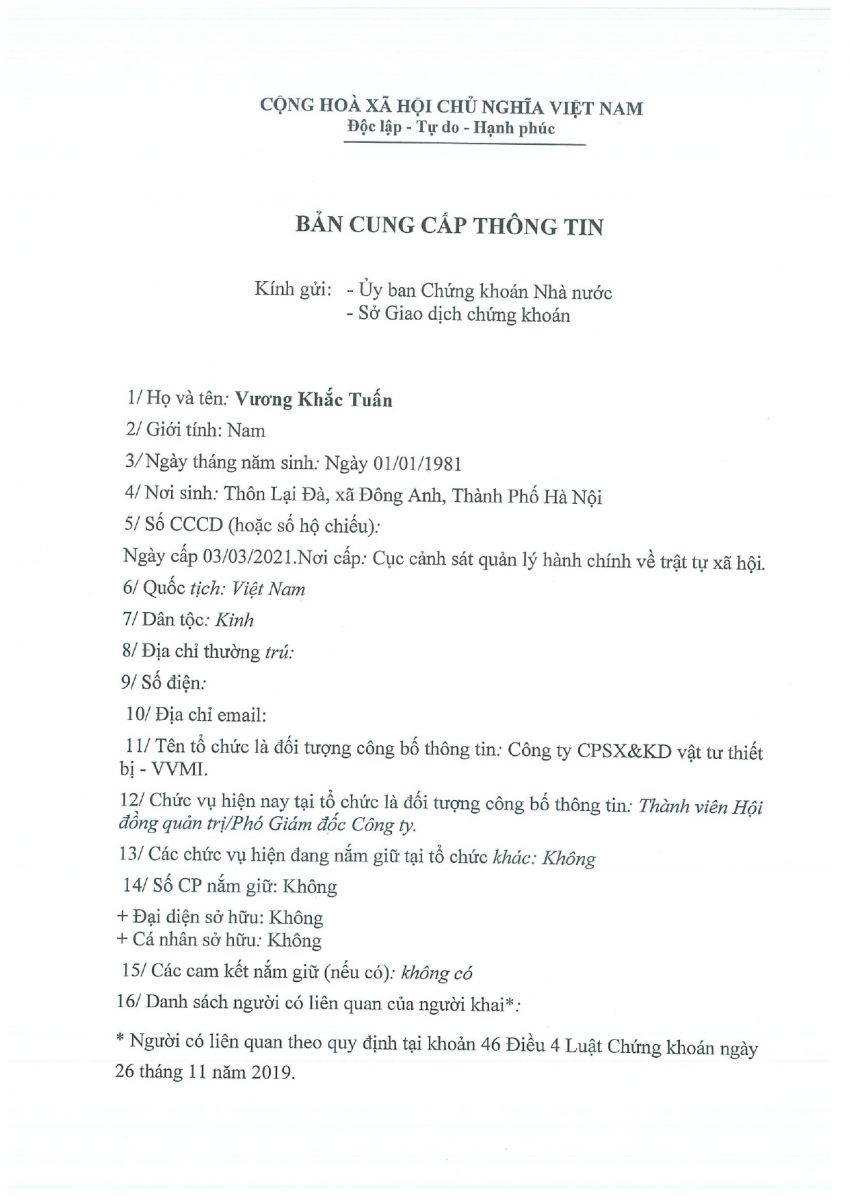 CỘNG HOÀ XÃ HỘI CHỦ NGHĨA VIỆT NAM
Độc lập - Tự do - Hạnh phúc

BẢN CUNG CẤP THÔNG TIN

Kính gửi: - Ủy ban Chứng khoán Nhà nước
- Sở Giao dịch chứng khoán

1/ Họ và tên: Vương Khắc Tuấn

2/ Giới tính: Nam

3/ Ngày tháng năm sinh: Ngày 01/01/1981

4/ Nơi sinh: Thôn Lại Đà, xã Đông Anh, Thành Phố Hà Nội

5/ Số CCCD (hoặc số hộ chiếu):

Ngày cấp 03/03/2021.Nơi cấp: Cục cảnh sát quản lý hành chính về trật tự xã hội.

6/ Quốc tịch: Việt Nam

7/ Dân tộc: Kinh

8/ Địa chỉ thường trú:

9/ Số điện:

10/ Địa chỉ email:

11/ Tên tổ chức là đối tượng công bố thông tin: Công ty CPSX&KD vật tư thiết bị - VVMI.

12/ Chức vụ hiện nay tại tổ chức là đối tượng công bố thông tin: Thành viên Hội đồng quản trị/Phó Giám đốc Công ty.

13/ Các chức vụ hiện đang nắm giữ tại tổ chức khác: Không

14/ Số CP nắm giữ: Không

+ Đại diện sở hữu: Không
+ Cá nhân sở hữu: Không

15/ Các cam kết nắm giữ (nếu có): không có

16/ Danh sách người có liên quan của người khai*:

* Người có liên quan theo quy định tại khoản 46 Điều 4 Luật Chứng khoán ngày 26 tháng 11 năm 2019.